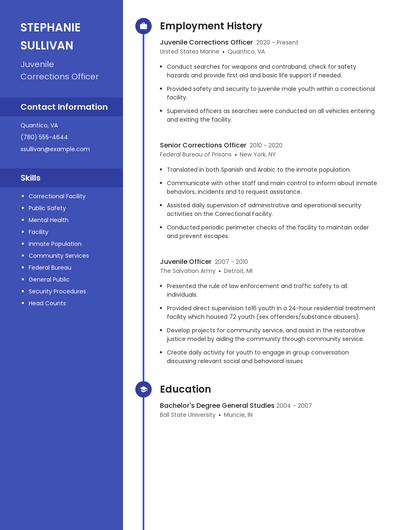 STEPHANIE SULLIVAN

Juvenile Corrections Officer

Contact Information

Quantico, VA

(780) 555-4644

ssullivan@example.com

Skills

- Correctional Facility
- Public Safety
- Mental Health
- Facility
- Inmate Population
- Community Services
- Federal Bureau
- General Public
- Security Procedures
- Head Counts

Employment History

Juvenile Corrections Officer 2020 - Present
United States Marine • Quantico, VA

- Conduct searches for weapons and contraband; check for safety hazards and provide first aid and basic life support if needed.
- Provided safety and security to juvenile male youth within a correctional facility.
- Supervised officers as searches were conducted on all vehicles entering and exiting the facility.

Senior Corrections Officer 2010 - 2020
Federal Bureau of Prisons • New York, NY

- Translated in both Spanish and Arabic to the inmate population.
- Communicate with other staff and main control to inform about inmate behaviors, incidents and to request assistance.
- Assisted daily supervision of administrative and operational security activities on the Correctional Facility.
- Conducted periodic perimeter checks of the facility to maintain order and prevent escapes.

Juvenile Officer 2007 - 2010
The Salvation Army • Detroit, MI

- Presented the rule of law enforcement and traffic safety to all individuals.
- Provided direct supervision to16 youth in a 24-hour residential treatment facility which housed 72 youth (sex offenders/substance abusers).
- Develop projects for community service, and assist in the restorative justice model by aiding the community through community service.
- Create daily activity for youth to engage in group conversation discussing relevant social and behavioral issues

Education

Bachelor's Degree General Studies 2004 - 2007
Ball State University • Muncie, IN